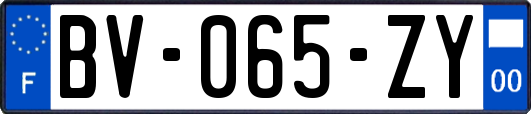 F
BV-065-ZY
00